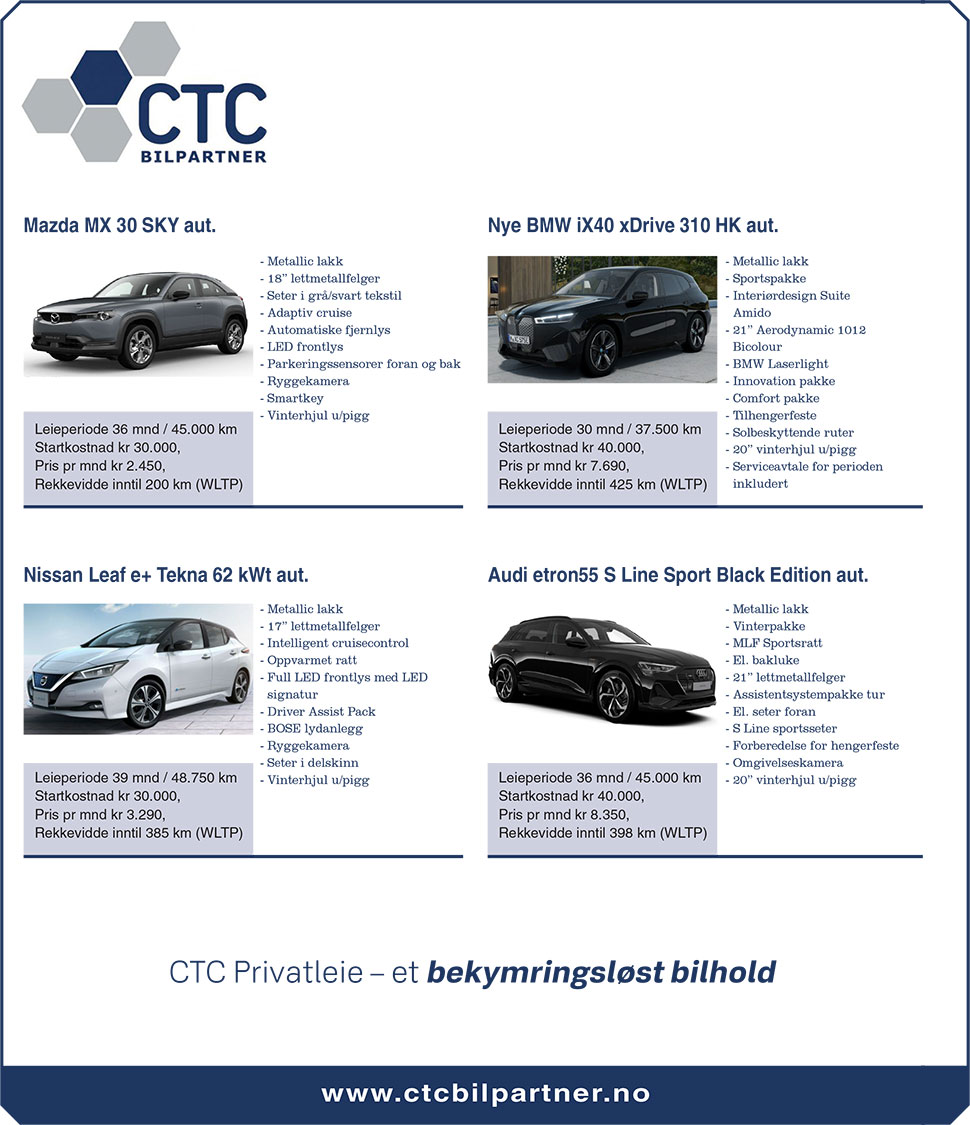 CTC
BILPARTNER

Mazda MX 30 SKY aut.

- Metallic lakk
- 18" lettmetallfelger
- Seter i grå/svart tekstil
- Adaptiv cruise
- Automatiske fjernlys
- LED frontlys
- Parkeringssensorer foran og bak
- Ryggekamera
- Smartkey
- Vinterhjul u/pigg

Leieperiode 36 mnd / 45.000 km
Startkostnad kr 30.000,
Pris pr mnd kr 2.450,
Rekkevidde inntil 200 km (WLTP)

Nye BMW iX40 xDrive 310 HK aut.

- Metallic lakk
- Sportspakke
- Interiørdesign Suite Amido
- 21" Aerodynamic 1012 Bicolour
- BMW Laserlight
- Innovation pakke
- Comfort pakke
- Tilhengerfeste
- Solbeskyttende ruter
- 20" vinterhjul u/pigg
- Serviceavtale for perioden inkludert

Leieperiode 30 mnd / 37.500 km
Startkostnad kr 40.000,
Pris pr mnd kr 7.690,
Rekkevidde inntil 425 km (WLTP)

Nissan Leaf e+ Tekna 62 kWt aut.

- Metallic lakk
- 17" lettmetallfelger
- Intelligent cruisecontrol
- Oppvarmet ratt
- Full LED frontlys med LED signatur
- Driver Assist Pack
- BOSE lydanlegg
- Ryggekamera
- Seter i delskinn
- Vinterhjul u/pigg

Leieperiode 39 mnd / 48.750 km
Startkostnad kr 30.000,
Pris pr mnd kr 3.290,
Rekkevidde inntil 385 km (WLTP)

Audi etron55 S Line Sport Black Edition aut.

- Metallic lakk
- Vinterpakke
- MLF Sportsratt
- El. bakluke
- 21" lettmetallfelger
- Assistentsystempakke tur
- El. seter foran
- S Line sportsseter
- Forberedelse for hengerfeste
- Omgivelseskamera
- 20" vinterhjul u/pigg

Leieperiode 36 mnd / 45.000 km
Startkostnad kr 40.000,
Pris pr mnd kr 8.350,
Rekkevidde inntil 398 km (WLTP)

CTC Privatleie – et bekymringsløst bilhold

www.ctcbilpartner.no